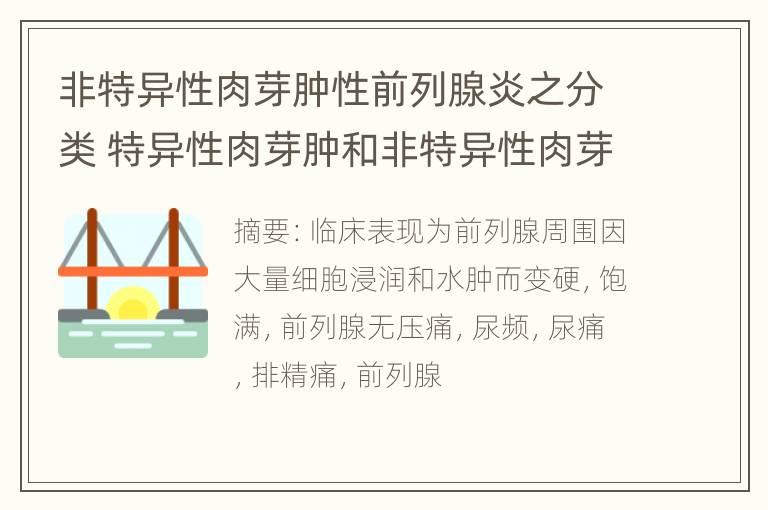 非特异性肉芽肿性前列腺炎之分类 特异性肉芽肿和非特异性肉芽

摘要: 临床表现为前列腺周围因大量细胞浸润和水肿而变硬, 饱满, 前列腺无压痛, 尿频, 尿痛, 排精痛, 前列腺